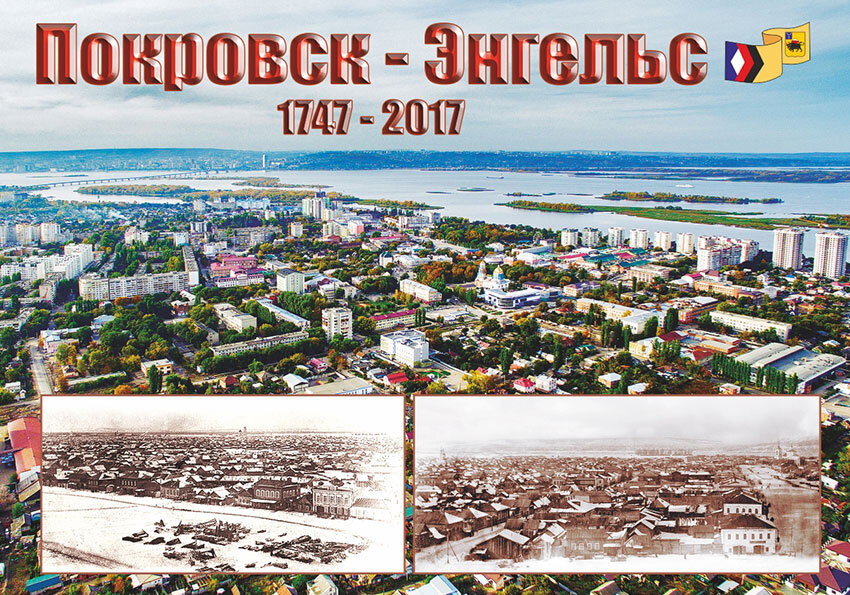 Покровск - Энгельс
1747 - 2017